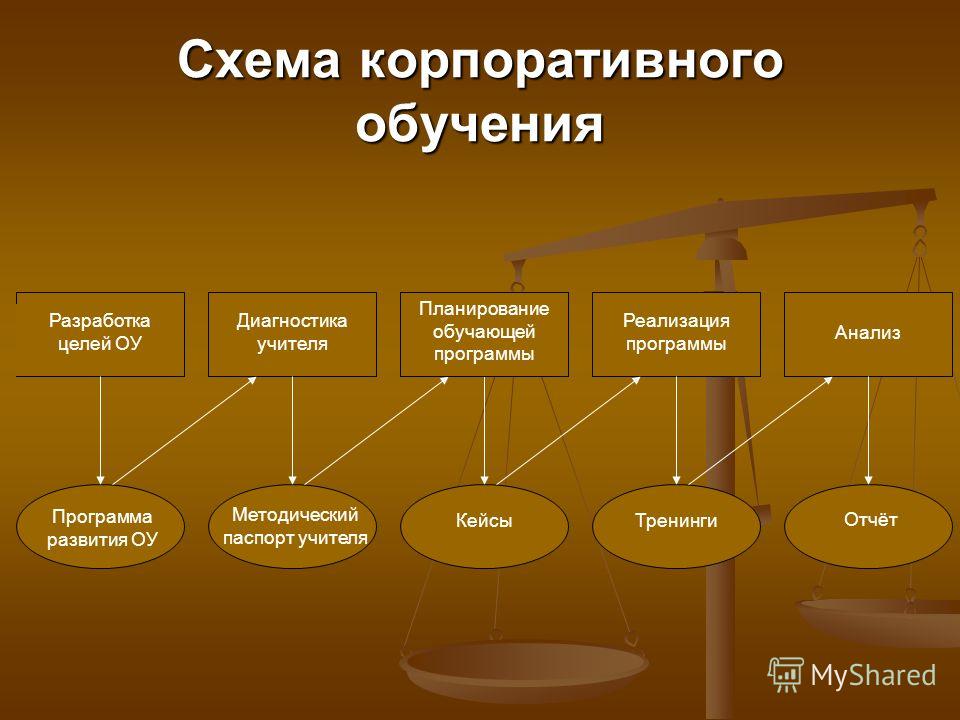 Схема корпоративного обучения

Разработка целей ОУ

Диагностика учителя

Планирование обучающей программы

Реализация программы

Анализ

Программа развития ОУ

Методический паспорт учителя

Кейсы

Тренинги

Отчёт

MyShared